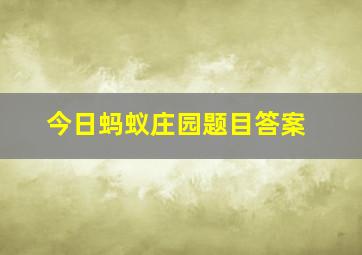 今日蚂蚁庄园题目答案